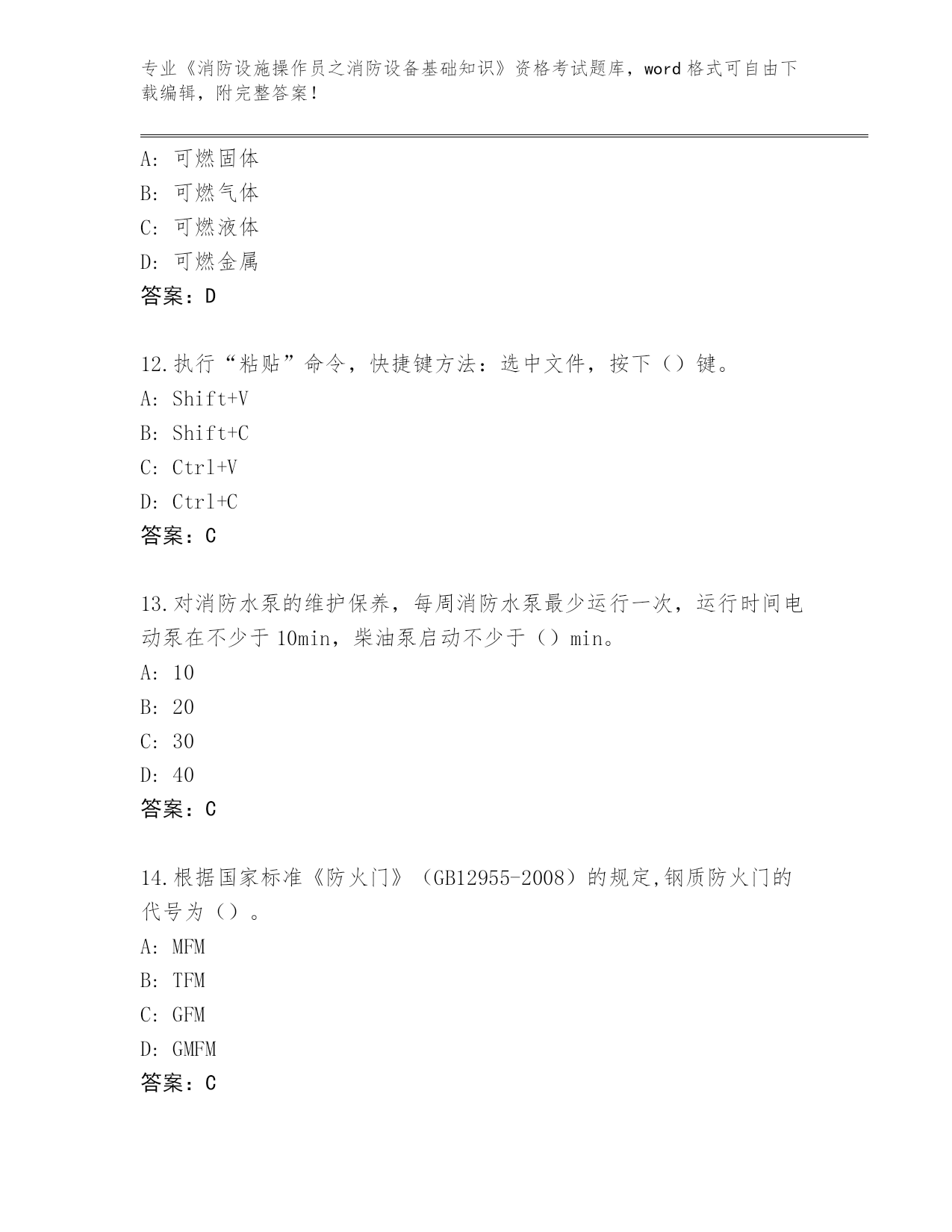 专业《消防设施操作员之消防设备基础知识》资格考试题库，word 格式可自由下载编辑，附完整答案！

A：可燃固体
B：可燃气体
C：可燃液体
D：可燃金属
答案：D

12.执行“粘贴”命令，快捷键方法：选中文件，按下（）键。
A：Shift+V
B：Shift+C
C：Ctrl+V
D：Ctrl+C
答案：C

13.对消防水泵的维护保养，每周消防水泵最少运行一次，运行时间电动泵在不少于 10min，柴油泵启动不少于（）min。
A：10
B：20
C：30
D：40
答案：C

14.根据国家标准《防火门》（GB12955-2008）的规定,钢质防火门的代号为（）。
A：MFM
B：TFM
C：GFM
D：GMFM
答案：C